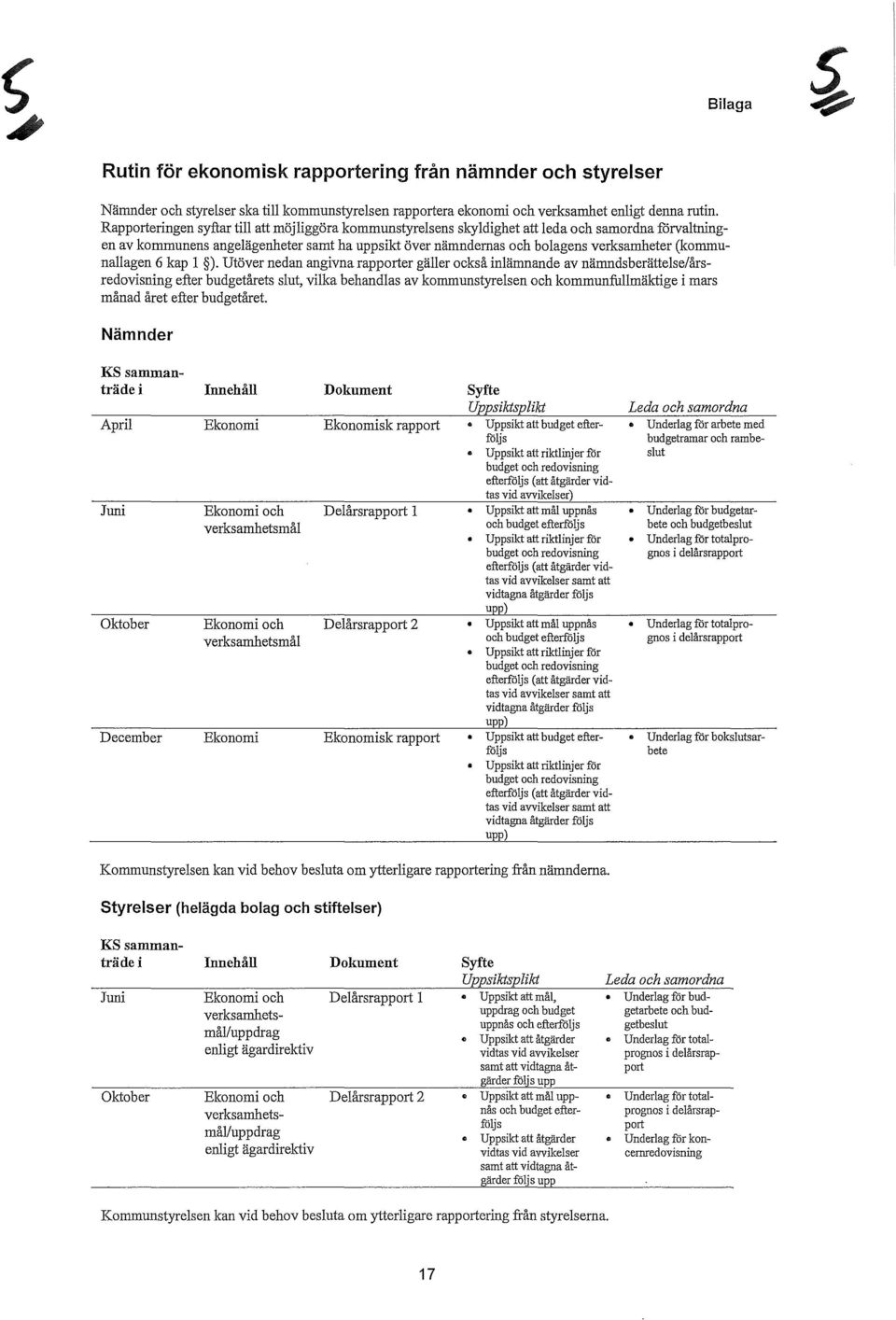 5

Bilaga

5

Rutin för ekonomisk rapportering från nämnder och styrelser

Nämnder och styrelser ska till kommunstyrelsen rapportera ekonomi och verksamhet enligt denna rutin. Rapporteringen syftar till att möjliggöra kommunstyrelsens skyldighet att leda och samordna förvaltningen av kommunens angelägenheter samt ha uppsikt över nämndernas och bolagens verksamheter (kommunallagen 6 kap 1 §). Utöver nedan angivna rapporter gäller också inlämnande av nämndsberättelse/årsredovisning efter budgetårets slut, vilka behandlas av kommunstyrelsen och kommunfullmäktige i mars månad året efter budgetåret.

Nämnder

| KS sammanträde i | Innehåll | Dokument | Syfte Uppsiktsplikt | Leda och samordna |
|---|---|---|---|---|
| April | Ekonomi | Ekonomisk rapport | • Uppsikt att budget efterföljs • Uppsikt att riktlinjer för budget och redovisning efterföljs (att åtgärder vidtas vid avvikelser) | • Underlag för arbete med budgetramar och rambeslut |
| Juni | Ekonomi och verksamhetsmål | Delårsrapport 1 | • Uppsikt att mål uppnås och budget efterföljs • Uppsikt att riktlinjer för budget och redovisning efterföljs (att åtgärder vidtas vid avvikelser samt att vidtagna åtgärder följs upp) | • Underlag för budgetarbete och budgetbeslut • Underlag för totalprognos i delårsrapport |
| Oktober | Ekonomi och verksamhetsmål | Delårsrapport 2 | • Uppsikt att mål uppnås och budget efterföljs • Uppsikt att riktlinjer för budget och redovisning efterföljs (att åtgärder vidtas vid avvikelser samt att vidtagna åtgärder följs upp) | • Underlag för totalprognos i delårsrapport |
| December | Ekonomi | Ekonomisk rapport | • Uppsikt att budget efterföljs • Uppsikt att riktlinjer för budget och redovisning efterföljs (att åtgärder vidtas vid avvikelser samt att vidtagna åtgärder följs upp) | • Underlag för bokslutsarbete |

Kommunstyrelsen kan vid behov besluta om ytterligare rapportering från nämnderna.

Styrelser (helägda bolag och stiftelser)

| KS sammanträde i | Innehåll | Dokument | Syfte Uppsiktsplikt | Leda och samordna |
|---|---|---|---|---|
| Juni | Ekonomi och verksamhetsmål/uppdrag enligt ägardirektiv | Delårsrapport 1 | • Uppsikt att mål, uppdrag och budget uppnås och efterföljs • Uppsikt att åtgärder vidtas vid avvikelser samt att vidtagna åtgärder följs upp | • Underlag för budgetarbete och budgetbeslut • Underlag för totalprognos i delårsrapport |
| Oktober | Ekonomi och verksamhetsmål/uppdrag enligt ägardirektiv | Delårsrapport 2 | • Uppsikt att mål uppnås och budget efterföljs • Uppsikt att åtgärder vidtas vid avvikelser samt att vidtagna åtgärder följs upp | • Underlag för totalprognos i delårsrapport • Underlag för koncernredovisning |

Kommunstyrelsen kan vid behov besluta om ytterligare rapportering från styrelserna.

17